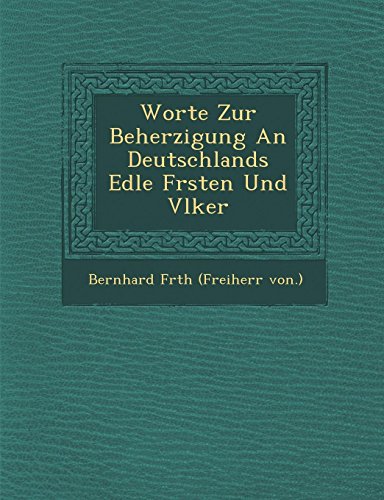 Worte Zur Beherzigung An Deutschlands Edle Frsten Und Vlker

Bernhard Frth (Freiherr von.)